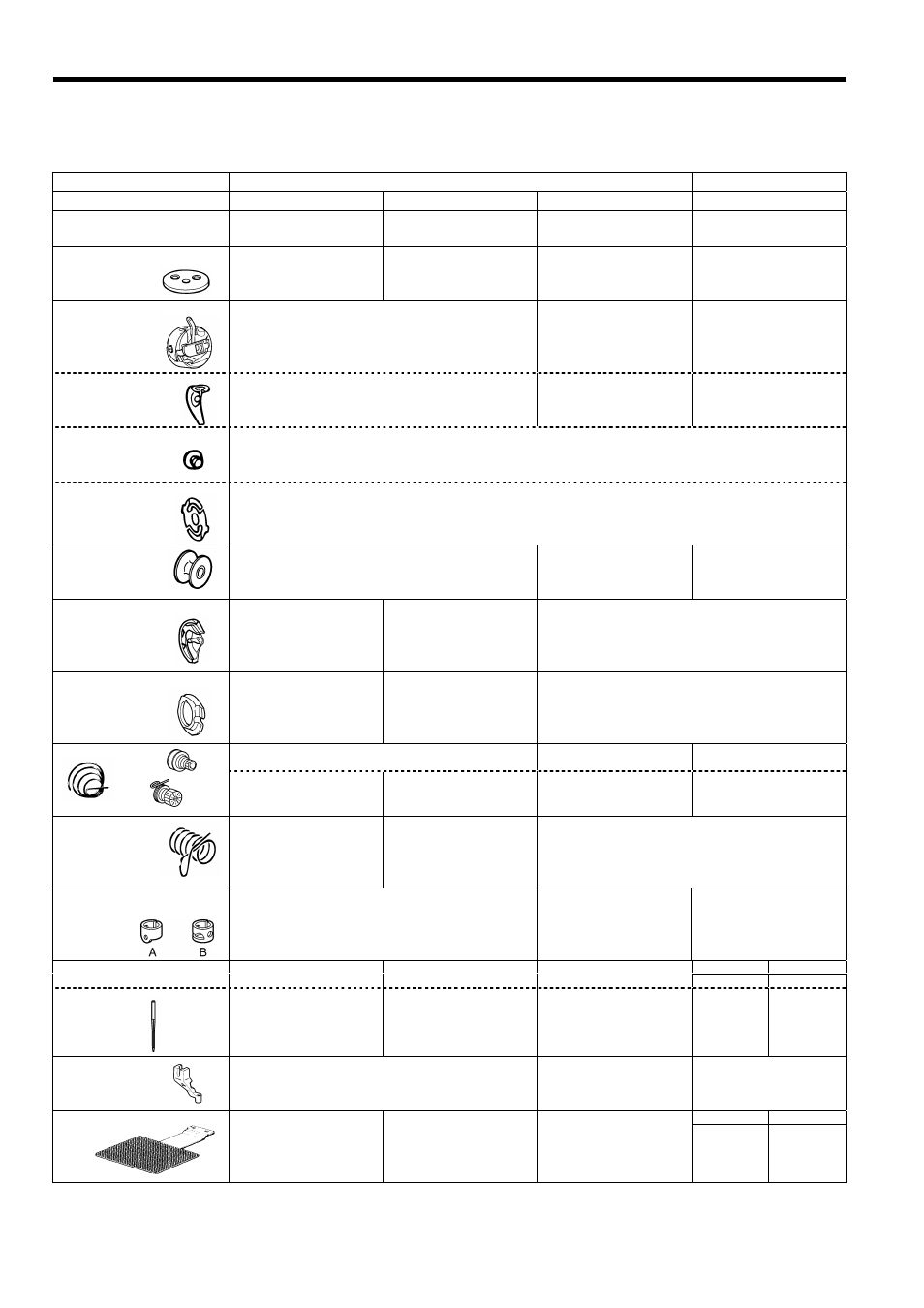 A B